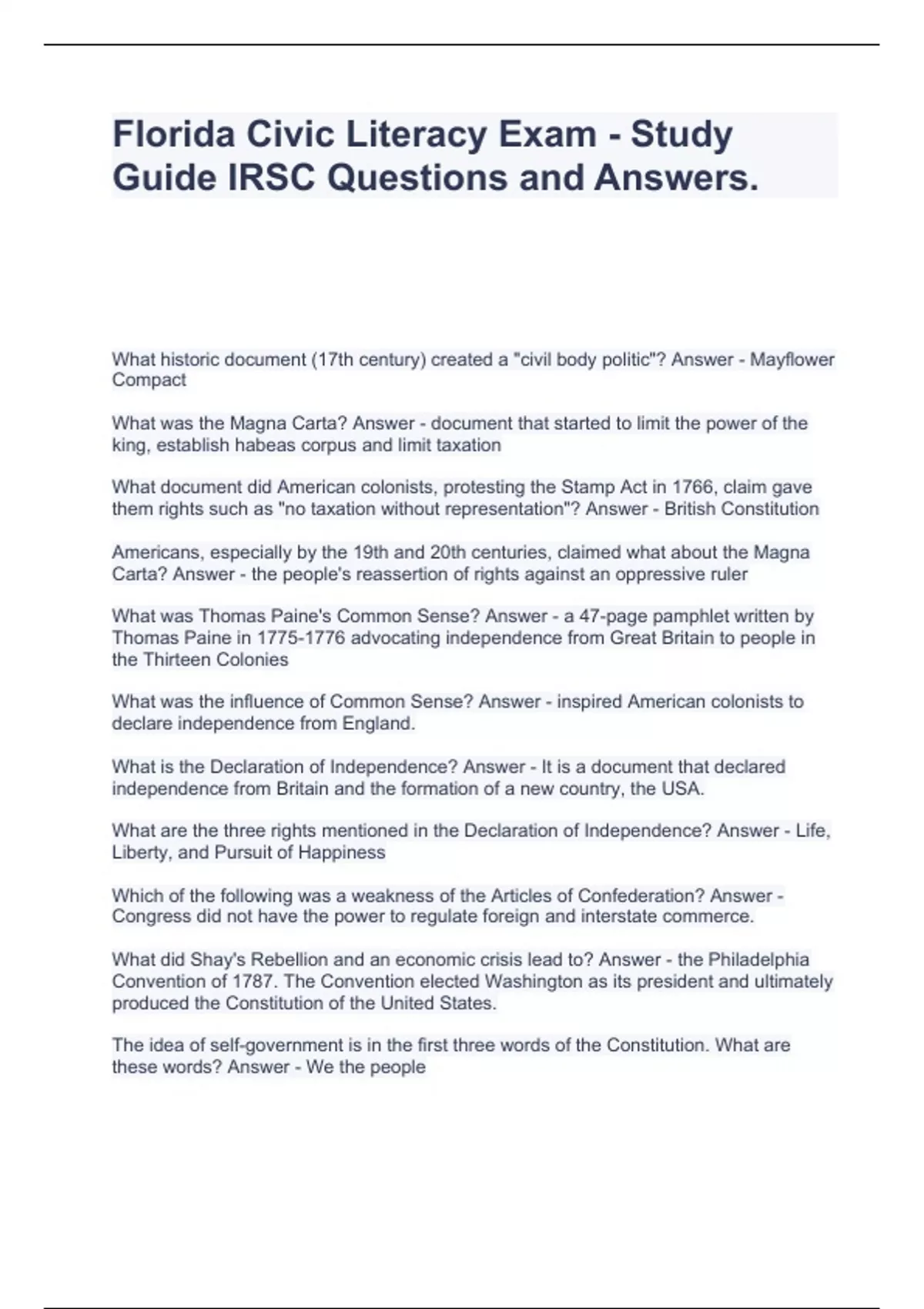 Florida Civic Literacy Exam - Study Guide IRSC Questions and Answers.

What historic document (17th century) created a "civil body politic"? Answer - Mayflower Compact

What was the Magna Carta? Answer - document that started to limit the power of the king, establish habeas corpus and limit taxation

What document did American colonists, protesting the Stamp Act in 1766, claim gave them rights such as "no taxation without representation"? Answer - British Constitution

Americans, especially by the 19th and 20th centuries, claimed what about the Magna Carta? Answer - the people's reassertion of rights against an oppressive ruler

What was Thomas Paine's Common Sense? Answer - a 47-page pamphlet written by Thomas Paine in 1775-1776 advocating independence from Great Britain to people in the Thirteen Colonies

What was the influence of Common Sense? Answer - inspired American colonists to declare independence from England.

What is the Declaration of Independence? Answer - It is a document that declared independence from Britain and the formation of a new country, the USA.

What are the three rights mentioned in the Declaration of Independence? Answer - Life, Liberty, and Pursuit of Happiness

Which of the following was a weakness of the Articles of Confederation? Answer - Congress did not have the power to regulate foreign and interstate commerce.

What did Shay's Rebellion and an economic crisis lead to? Answer - the Philadelphia Convention of 1787. The Convention elected Washington as its president and ultimately produced the Constitution of the United States.

The idea of self-government is in the first three words of the Constitution. What are these words? Answer - We the people